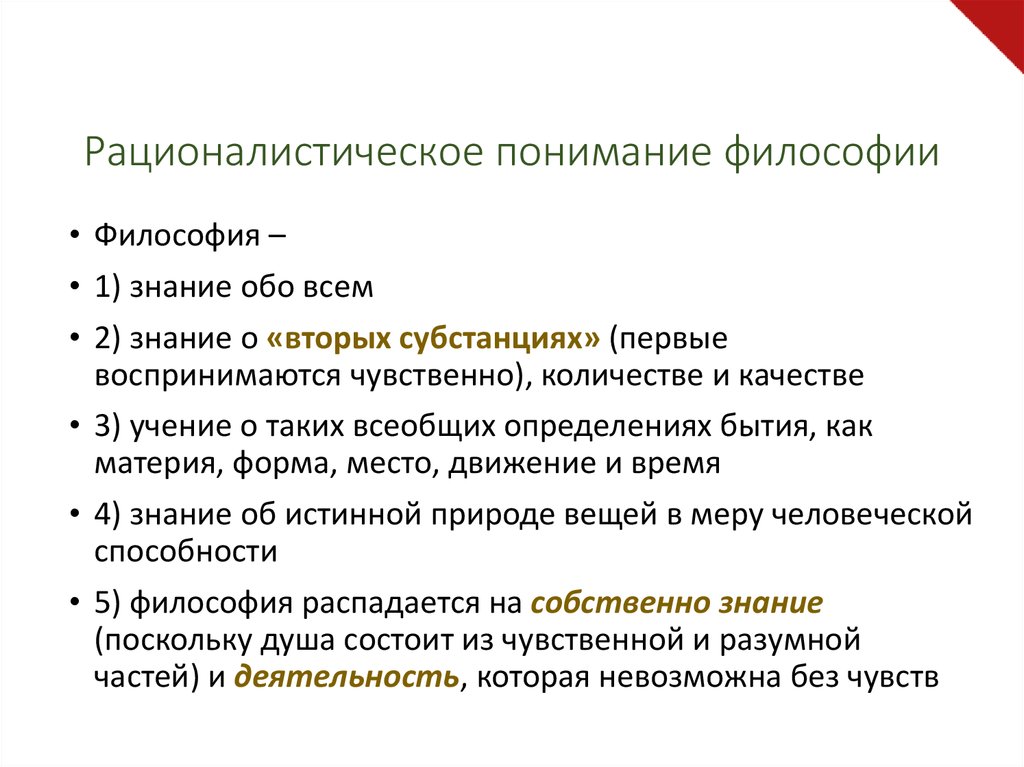 Рационалистическое понимание философии

• Философия –

• 1) знание обо всем

• 2) знание о «вторых субстанциях» (первые воспринимаются чувственно), количестве и качестве

• 3) учение о таких всеобщих определениях бытия, как материя, форма, место, движение и время

• 4) знание об истинной природе вещей в меру человеческой способности

• 5) философия распадается на собственно знание (поскольку душа состоит из чувственной и разумной частей) и деятельность, которая невозможна без чувств